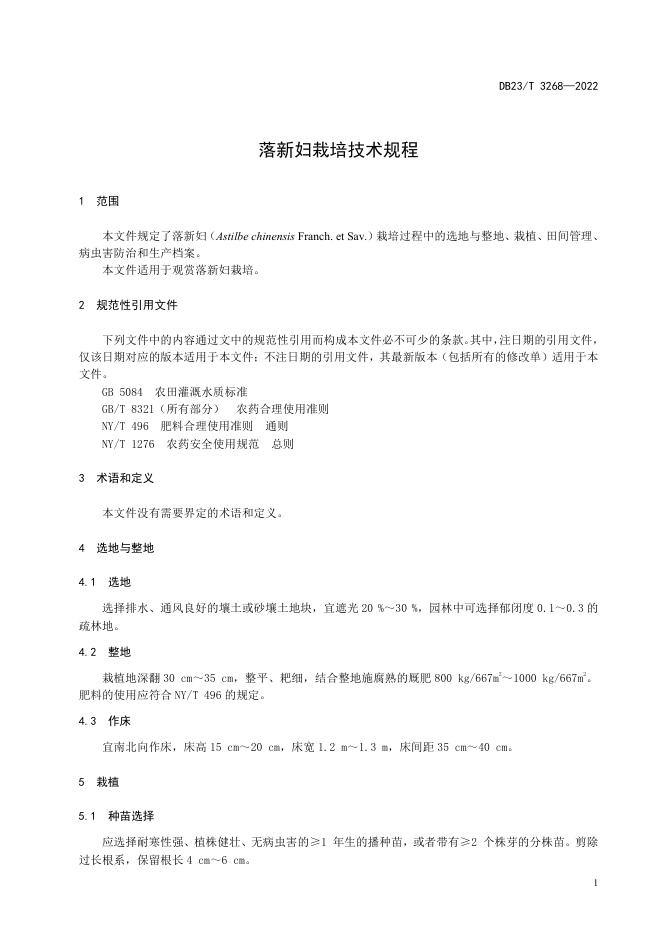 DB23/T 3268—2022

落新妇栽培技术规程

1 范围

本文件规定了落新妇（Astilbe chinensis Franch. et Sav.）栽培过程中的选地与整地、栽植、田间管理、病虫害防治和生产档案。

本文件适用于观赏落新妇栽培。

2 规范性引用文件

下列文件中的内容通过文中的规范性引用而构成本文件必不可少的条款。其中，注日期的引用文件，仅该日期对应的版本适用于本文件；不注日期的引用文件，其最新版本（包括所有的修改单）适用于本文件。

GB 5084 农田灌溉水质标准

GB/T 8321（所有部分） 农药合理使用准则

NY/T 496 肥料合理使用准则 通则

NY/T 1276 农药安全使用规范 总则

3 术语和定义

本文件没有需要界定的术语和定义。

4 选地与整地

4.1 选地

选择排水、通风良好的壤土或砂壤土地块，宜遮光 20 %～30 %，园林中可选择郁闭度 0.1～0.3 的疏林地。

4.2 整地

栽植地深翻 30 cm～35 cm，整平、耙细，结合整地施腐熟的厩肥 800 kg/667$m^2$～1000 kg/667$m^2$。肥料的使用应符合 NY/T 496 的规定。

4.3 作床

宜南北向作床，床高 15 cm～20 cm，床宽 1.2 m～1.3 m，床间距 35 cm～40 cm。

5 栽植

5.1 种苗选择

应选择耐寒性强、植株健壮、无病虫害的≥1 年生的播种苗，或者带有≥2 个株芽的分株苗。剪除过长根系，保留根长 4 cm～6 cm。

1